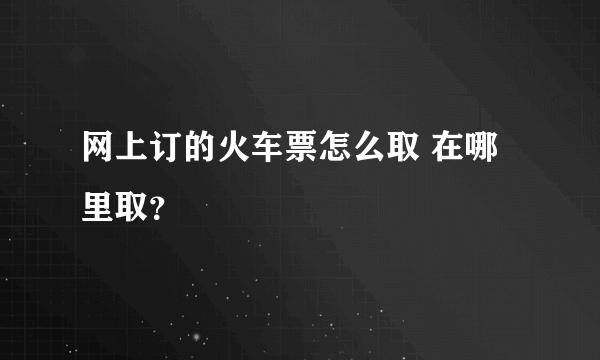 网上订的火车票怎么取 在哪里取?